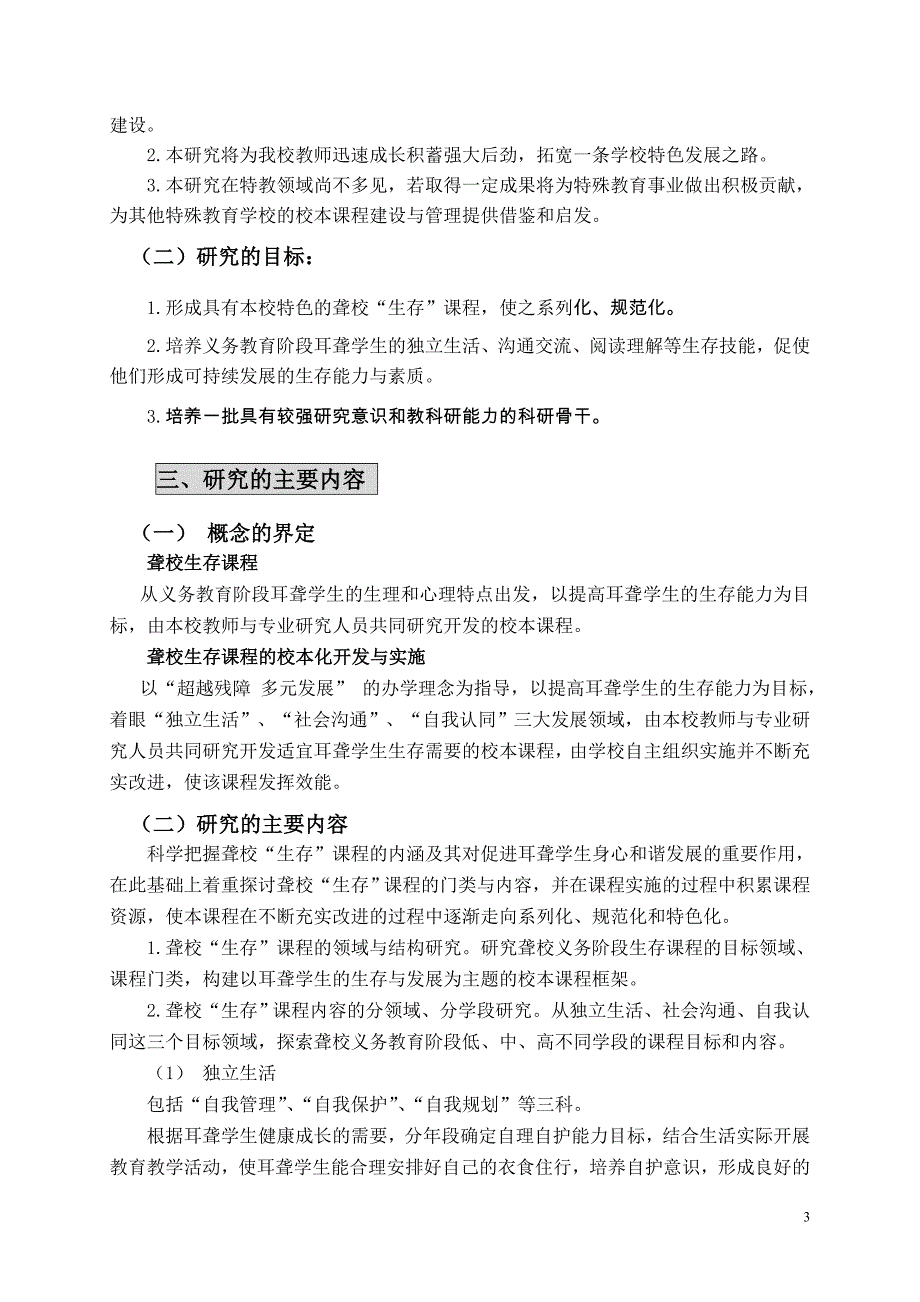 建设。

2.本研究将为我校教师迅速成长积蓄强大后劲，拓宽一条学校特色发展之路。

3.本研究在特教领域尚不多见，若取得一定成果将为特殊教育事业做出积极贡献，为其他特殊教育学校的校本课程建设与管理提供借鉴和启发。

（二）研究的目标：

1.形成具有本校特色的聋校“生存”课程，使之系列化、规范化。

2.培养义务教育阶段耳聋学生的独立生活、沟通交流、阅读理解等生存技能，促使他们形成可持续发展的生存能力与素质。

3.培养一批具有较强研究意识和教科研能力的科研骨干。

三、研究的主要内容

（一） 概念的界定

聋校生存课程

从义务教育阶段耳聋学生的生理和心理特点出发，以提高耳聋学生的生存能力为目标，由本校教师与专业研究人员共同研究开发的校本课程。

聋校生存课程的校本化开发与实施

以“超越残障 多元发展” 的办学理念为指导，以提高耳聋学生的生存能力为目标，着眼“独立生活”、“社会沟通”、“自我认同”三大发展领域，由本校教师与专业研究人员共同研究开发适宜耳聋学生生存需要的校本课程，由学校自主组织实施并不断充实改进，使该课程发挥效能。

（二）研究的主要内容

科学把握聋校“生存”课程的内涵及其对促进耳聋学生身心和谐发展的重要作用，在此基础上着重探讨聋校“生存”课程的门类与内容，并在课程实施的过程中积累课程资源，使本课程在不断充实改进的过程中逐渐走向系列化、规范化和特色化。

1.聋校“生存”课程的领域与结构研究。研究聋校义务阶段生存课程的目标领域、课程门类，构建以耳聋学生的生存与发展为主题的校本课程框架。

2.聋校“生存”课程内容的分领域、分学段研究。从独立生活、社会沟通、自我认同这三个目标领域，探索聋校义务教育阶段低、中、高不同学段的课程目标和内容。

（1） 独立生活

包括“自我管理”、“自我保护”、“自我规划”等三科。

根据耳聋学生健康成长的需要，分年段确定自理自护能力目标，结合生活实际开展教育教学活动，使耳聋学生能合理安排好自己的衣食住行，培养自护意识，形成良好的

3